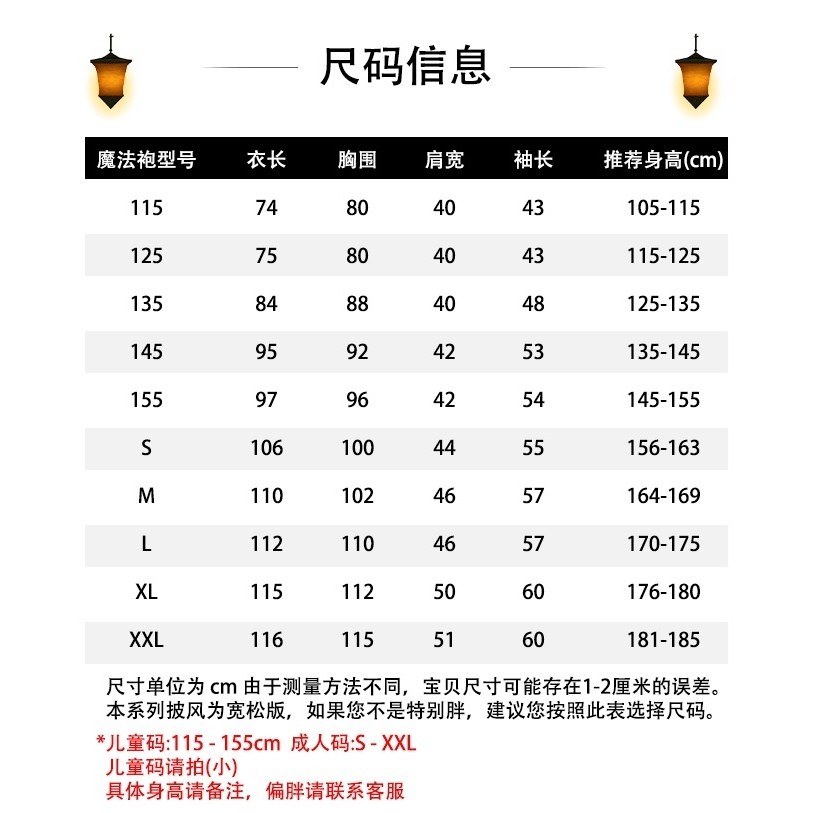 尺码信息

| 魔法袍型号 | 衣长 | 胸围 | 肩宽 | 袖长 | 推荐身高(cm) |
|---|---|---|---|---|---|
| 115 | 74 | 80 | 40 | 43 | 105-115 |
| 125 | 75 | 80 | 40 | 43 | 115-125 |
| 135 | 84 | 88 | 40 | 48 | 125-135 |
| 145 | 95 | 92 | 42 | 53 | 135-145 |
| 155 | 97 | 96 | 42 | 54 | 145-155 |
| S | 106 | 100 | 44 | 55 | 156-163 |
| M | 110 | 102 | 46 | 57 | 164-169 |
| L | 112 | 110 | 46 | 57 | 170-175 |
| XL | 115 | 112 | 50 | 60 | 176-180 |
| XXL | 116 | 115 | 51 | 60 | 181-185 |

尺寸单位为 cm 由于测量方法不同，宝贝尺寸可能存在1-2厘米的误差。
本系列披风为宽松版，如果您不是特别胖，建议您按照此表选择尺码。

*儿童码:115 - 155cm 成人码:S - XXL
儿童码请拍(小)
具体身高请备注，偏胖请联系客服